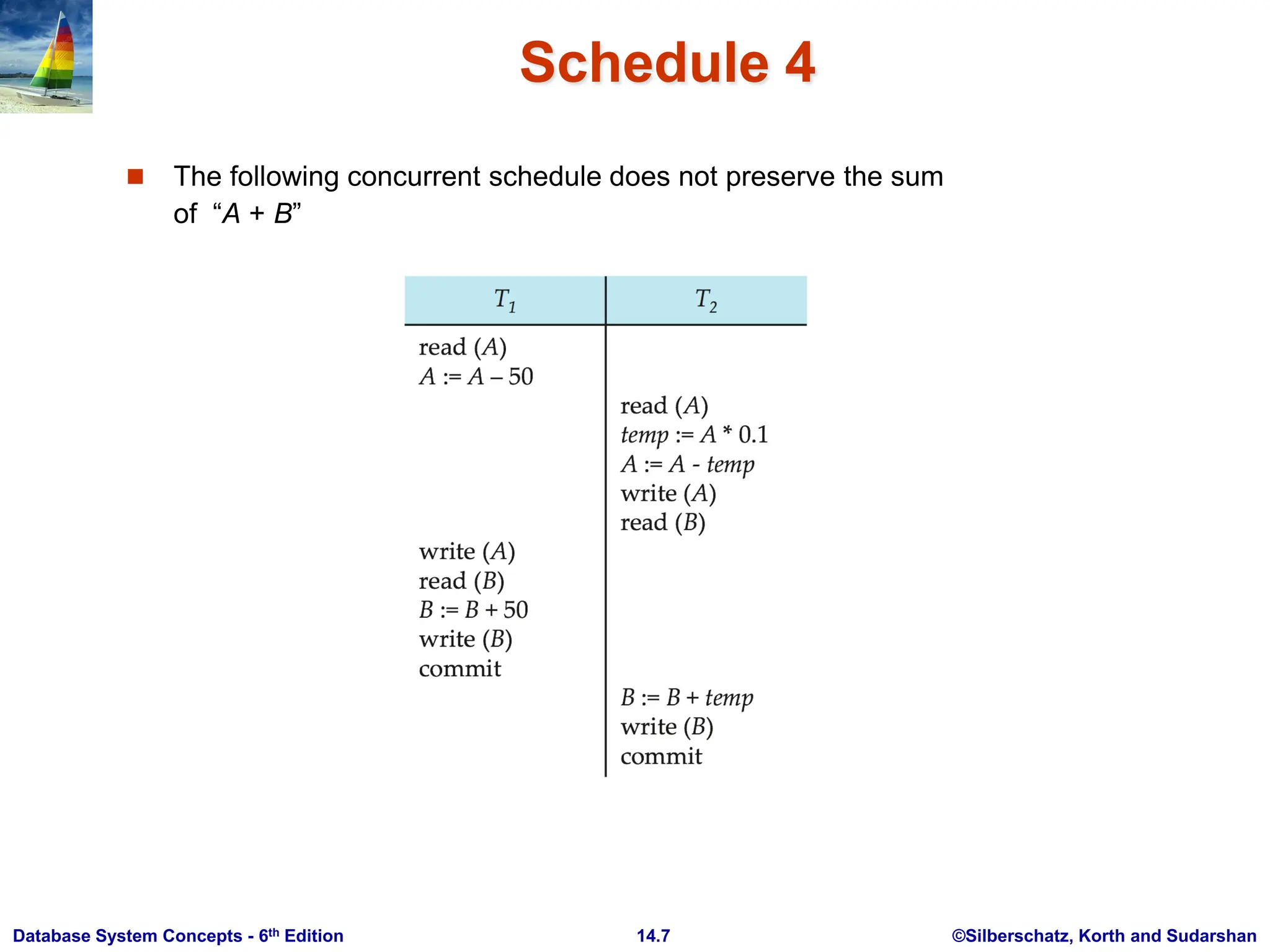 Schedule 4

The following concurrent schedule does not preserve the sum of "$A + B$"

| $T_1$ | $T_2$ |
|---|---|
| read ($A$) | |
| $A := A - 50$ | |
| | read ($A$) |
| | $temp := A * 0.1$ |
| | $A := A - temp$ |
| | write ($A$) |
| | read ($B$) |
| write ($A$) | |
| read ($B$) | |
| $B := B + 50$ | |
| write ($B$) | |
| commit | |
| | $B := B + temp$ |
| | write ($B$) |
| | commit |

Database System Concepts - 6$^{th}$ Edition

14.7

©Silberschatz, Korth and Sudarshan